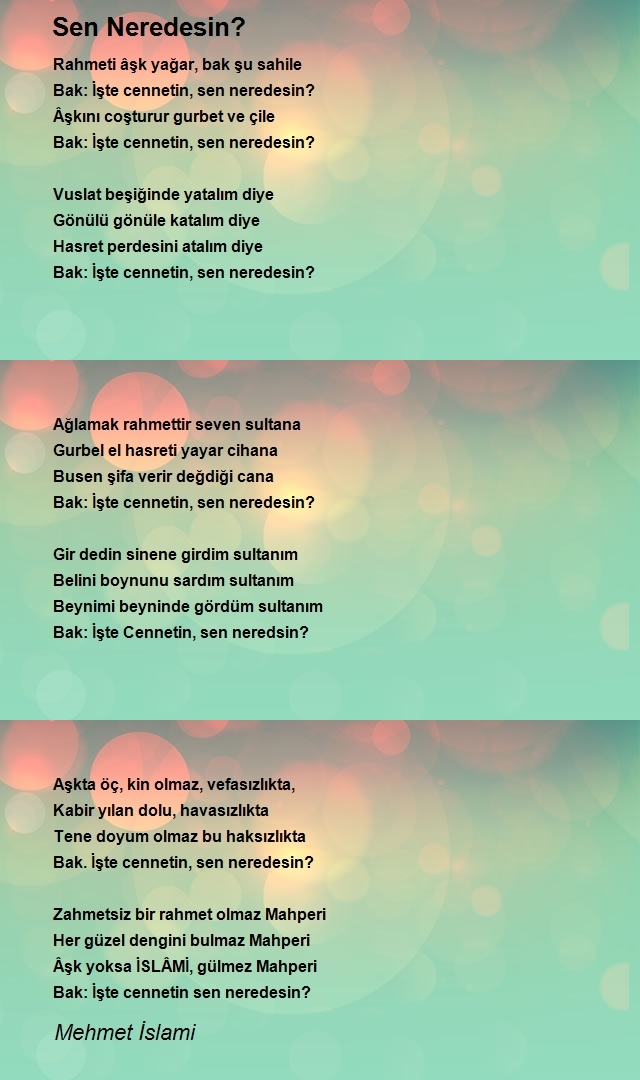 Sen Neredesin?

Rahmeti âşk yağar, bak şu sahile
Bak: İşte cennetin, sen neredesin?
Âşkını coşturur gurbet ve çile
Bak: İşte cennetin, sen neredesin?

Vuslat beşiğinde yatalım diye
Gönülü gönüle katalım diye
Hasret perdesini atalım diye
Bak: İşte cennetin, sen neredesin?

Ağlamak rahmettir seven sultana
Gurbel el hasreti yayar cihana
Busen şifa verir değdiği cana
Bak: İşte cennetin, sen neredesin?

Gir dedin sinene girdim sultanım
Belini boynunu sardım sultanım
Beynimi beyninde gördüm sultanım
Bak: İşte Cennetin, sen neredsin?

Aşkta öç, kin olmaz, vefasızlıkta,
Kabir yılan dolu, havasızlıkta
Tene doyum olmaz bu haksızlıkta
Bak. İşte cennetin, sen neredesin?

Zahmetsiz bir rahmet olmaz Mahperi
Her güzel dengini bulmaz Mahperi
Âşk yoksa İSLÂMİ, gülmez Mahperi
Bak: İşte cennetin sen neredesin?

Mehmet İslami